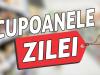 CUPOANELE
ZILEI